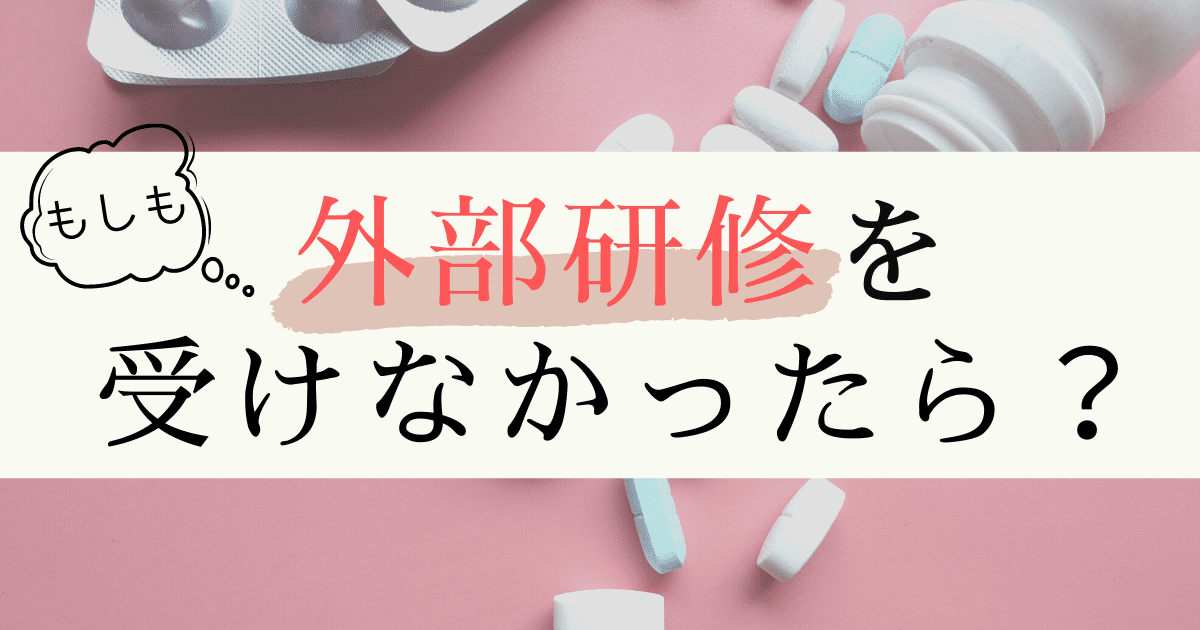 もしも

外部研修を
受けなかったら？